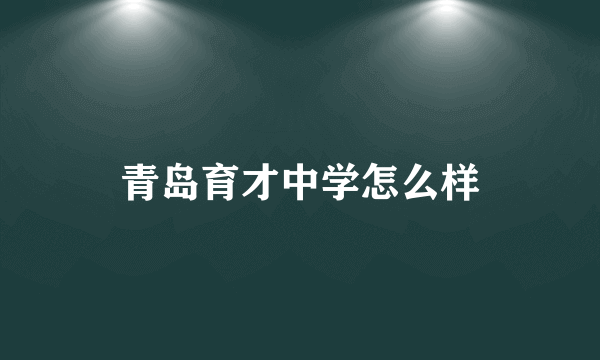 青岛育才中学怎么样